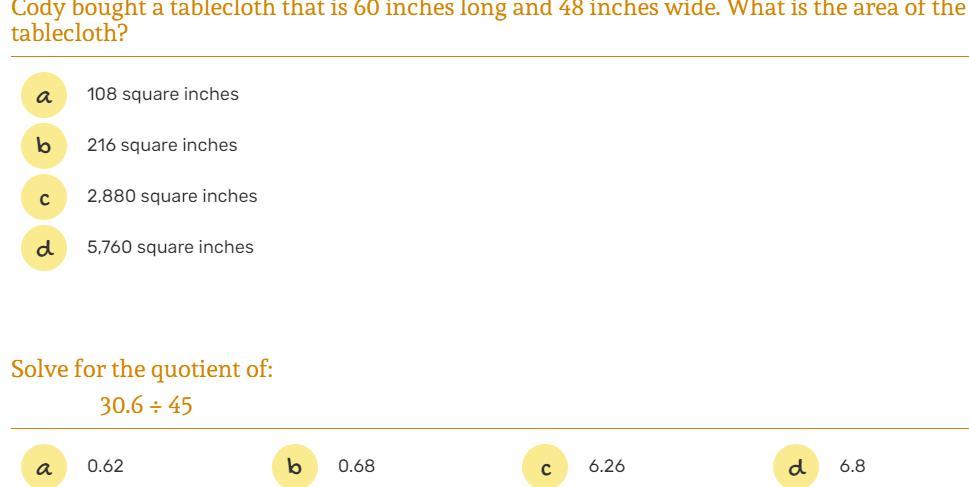 Cody bought a tablecloth that is 60 inches long and 48 inches wide. What is the area of the tablecloth?

a
108 square inches

b
216 square inches

c
2,880 square inches

d
5,760 square inches

Solve for the quotient of:

$30.6 \div 45$

a
0.62

b
0.68

c
6.26

d
6.8